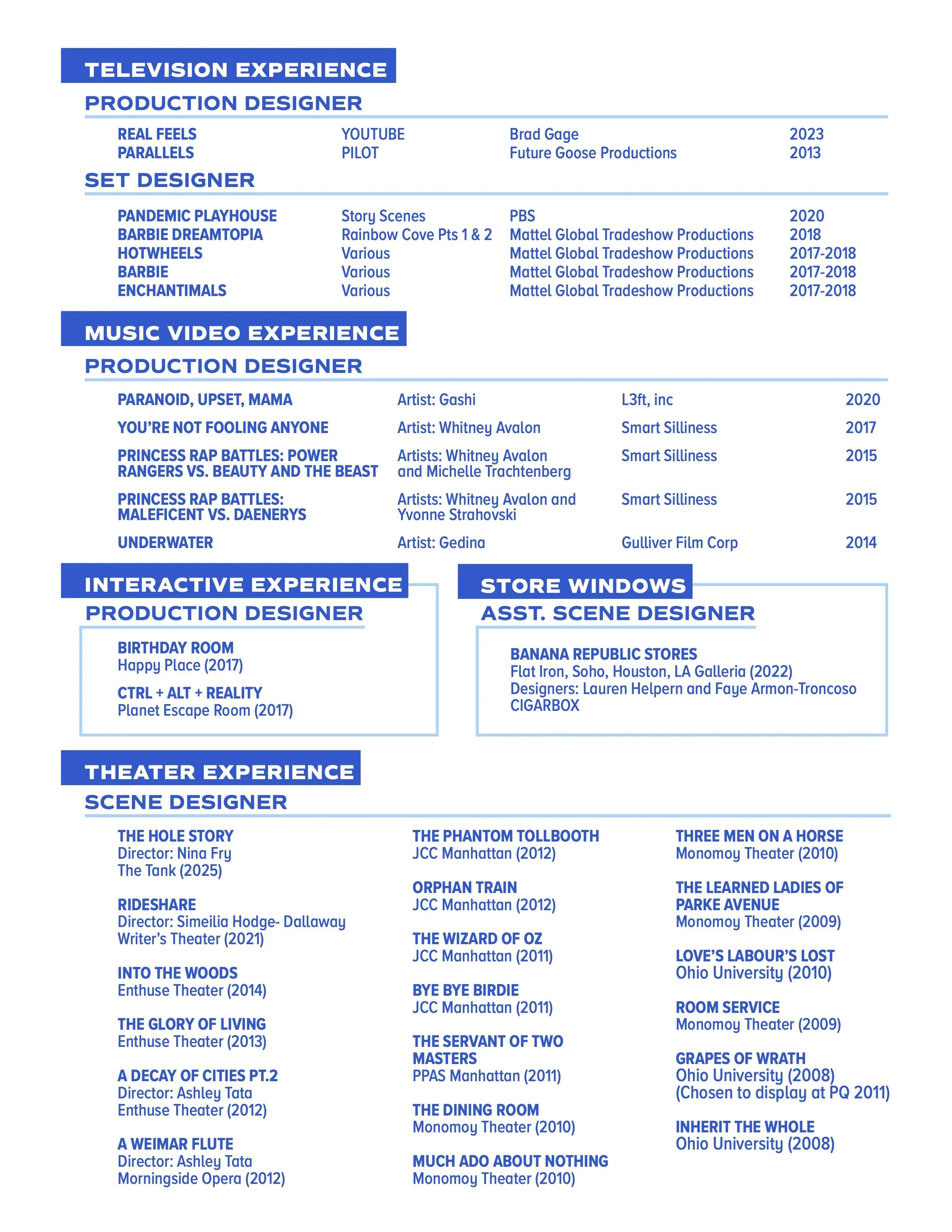 TELEVISION EXPERIENCE

PRODUCTION DESIGNER

| REAL FEELS | YOUTUBE | Brad Gage | 2023 |
|---|---|---|---|
| PARALLELS | PILOT | Future Goose Productions | 2013 |

SET DESIGNER

| PANDEMIC PLAYHOUSE | Story Scenes | PBS | 2020 |
|---|---|---|---|
| BARBIE DREAMTOPIA | Rainbow Cove Pts 1 & 2 | Mattel Global Tradeshow Productions | 2018 |
| HOTWHEELS | Various | Mattel Global Tradeshow Productions | 2017-2018 |
| BARBIE | Various | Mattel Global Tradeshow Productions | 2017-2018 |
| ENCHANTIMALS | Various | Mattel Global Tradeshow Productions | 2017-2018 |

MUSIC VIDEO EXPERIENCE

PRODUCTION DESIGNER

| PARANOID, UPSET, MAMA | Artist: Gashi | L3ft, inc | 2020 |
|---|---|---|---|
| YOU'RE NOT FOOLING ANYONE | Artist: Whitney Avalon | Smart Silliness | 2017 |
| PRINCESS RAP BATTLES: POWER RANGERS VS. BEAUTY AND THE BEAST | Artists: Whitney Avalon and Michelle Trachtenberg | Smart Silliness | 2015 |
| PRINCESS RAP BATTLES: MALEFICENT VS. DAENERYS | Artists: Whitney Avalon and Yvonne Strahovski | Smart Silliness | 2015 |
| UNDERWATER | Artist: Gedina | Gulliver Film Corp | 2014 |

INTERACTIVE EXPERIENCE

PRODUCTION DESIGNER

BIRTHDAY ROOM
Happy Place (2017)

CTRL + ALT + REALITY
Planet Escape Room (2017)

STORE WINDOWS

ASST. SCENE DESIGNER

BANANA REPUBLIC STORES
Flat Iron, Soho, Houston, LA Galleria (2022)
Designers: Lauren Helpern and Faye Armon-Troncoso
CIGARBOX

THEATER EXPERIENCE

SCENE DESIGNER

THE HOLE STORY
Director: Nina Fry
The Tank (2025)

RIDESHARE
Director: Simeilia Hodge- Dallaway
Writer's Theater (2021)

INTO THE WOODS
Enthuse Theater (2014)

THE GLORY OF LIVING
Enthuse Theater (2013)

A DECAY OF CITIES PT.2
Director: Ashley Tata
Enthuse Theater (2012)

A WEIMAR FLUTE
Director: Ashley Tata
Morningside Opera (2012)

THE PHANTOM TOLLBOOTH
JCC Manhattan (2012)

ORPHAN TRAIN
JCC Manhattan (2012)

THE WIZARD OF OZ
JCC Manhattan (2011)

BYE BYE BIRDIE
JCC Manhattan (2011)

THE SERVANT OF TWO MASTERS
PPAS Manhattan (2011)

THE DINING ROOM
Monomoy Theater (2010)

MUCH ADO ABOUT NOTHING
Monomoy Theater (2010)

THREE MEN ON A HORSE
Monomoy Theater (2010)

THE LEARNED LADIES OF PARKE AVENUE
Monomoy Theater (2009)

LOVE'S LABOUR'S LOST
Ohio University (2010)

ROOM SERVICE
Monomoy Theater (2009)

GRAPES OF WRATH
Ohio University (2008)
(Chosen to display at PQ 2011)

INHERIT THE WHOLE
Ohio University (2008)